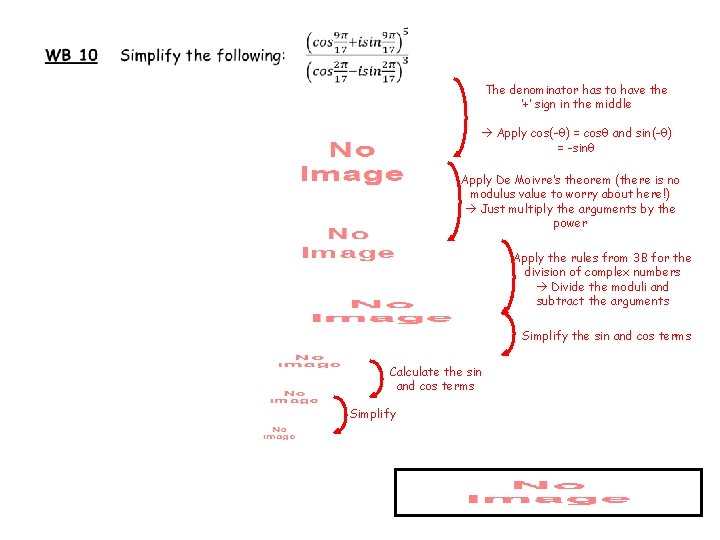 WB 10 Simplify the following: $\frac{\left(cos\frac{9\pi}{17}+isin\frac{9\pi}{17}\right)^5}{\left(cos\frac{2\pi}{17}-isin\frac{2\pi}{17}\right)^3}$

The denominator has to have the '+' sign in the middle

→ Apply cos(-θ) = cosθ and sin(-θ) = -sinθ

No Image

Apply De Moivre's theorem (there is no modulus value to worry about here!)
→ Just multiply the arguments by the power

No Image

Apply the rules from 3B for the division of complex numbers
→ Divide the moduli and subtract the arguments

No Image

Simplify the sin and cos terms

No Image

Calculate the sin and cos terms

No Image

Simplify

No Image

No Image